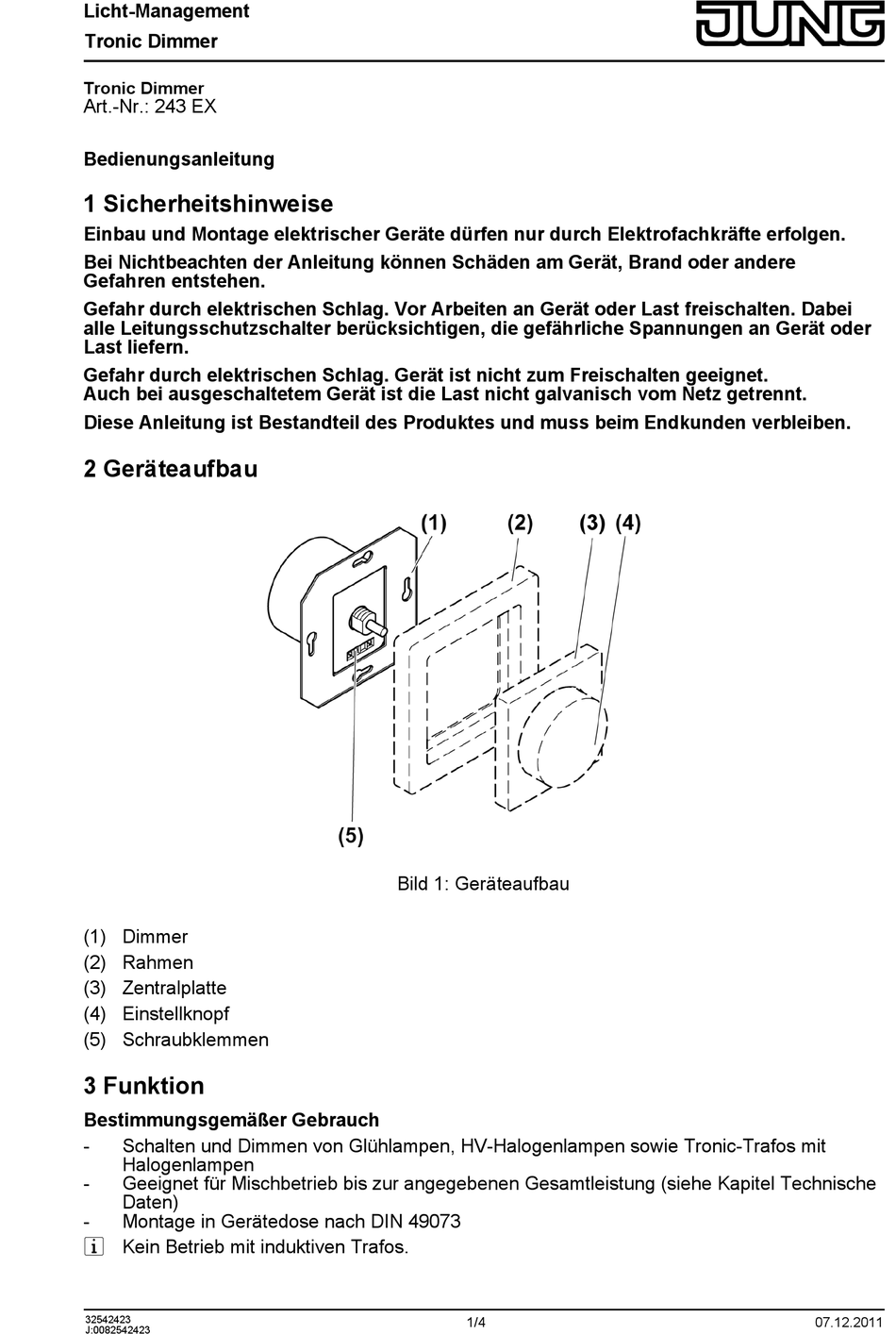 Licht-Management
Tronic Dimmer

JUNG

Tronic Dimmer
Art.-Nr.: 243 EX

Bedienungsanleitung

1 Sicherheitshinweise

Einbau und Montage elektrischer Geräte dürfen nur durch Elektrofachkräfte erfolgen.

Bei Nichtbeachten der Anleitung können Schäden am Gerät, Brand oder andere Gefahren entstehen.

Gefahr durch elektrischen Schlag. Vor Arbeiten an Gerät oder Last freischalten. Dabei alle Leitungsschutzschalter berücksichtigen, die gefährliche Spannungen an Gerät oder Last liefern.

Gefahr durch elektrischen Schlag. Gerät ist nicht zum Freischalten geeignet. Auch bei ausgeschaltetem Gerät ist die Last nicht galvanisch vom Netz getrennt.

Diese Anleitung ist Bestandteil des Produktes und muss beim Endkunden verbleiben.

2 Geräteaufbau

(1) (2) (3) (4)

(5)

Bild 1: Geräteaufbau

(1) Dimmer
(2) Rahmen
(3) Zentralplatte
(4) Einstellknopf
(5) Schraubklemmen

3 Funktion

Bestimmungsgemäßer Gebrauch

- Schalten und Dimmen von Glühlampen, HV-Halogenlampen sowie Tronic-Trafos mit Halogenlampen
- Geeignet für Mischbetrieb bis zur angegebenen Gesamtleistung (siehe Kapitel Technische Daten)
- Montage in Gerätedose nach DIN 49073

i Kein Betrieb mit induktiven Trafos.

32542423
J:0082542423

1/4

07.12.2011